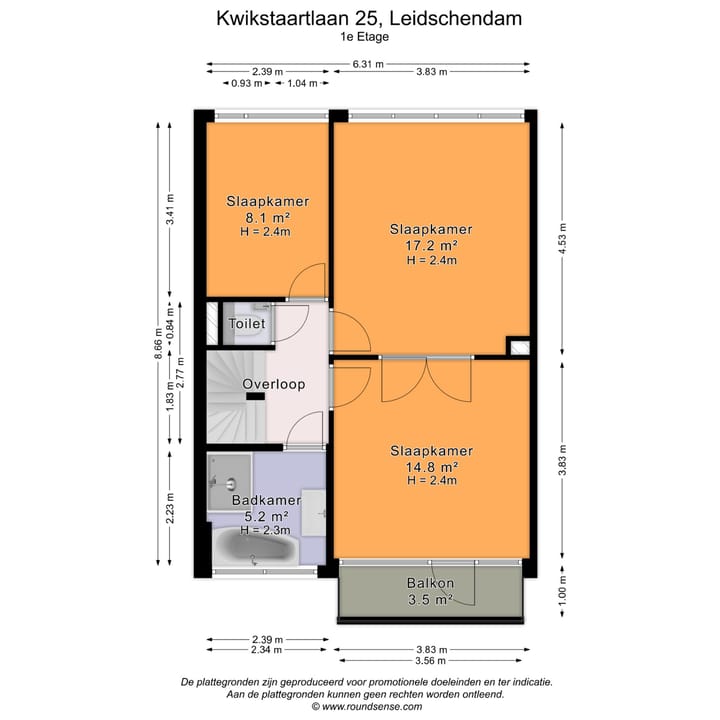 Kwikstaartlaan 25, Leidschendam
1e Etage

6.31 m
2.39 m
3.83 m
0.93 m
1.04 m

8.66 m
3.41 m
0.84 m
2.77 m
1.83 m
2.23 m
4.53 m
3.83 m
1.00 m

Slaapkamer
8.1 m²
H = 2.4m

Slaapkamer
17.2 m²
H = 2.4m

Toilet

Overloop

Slaapkamer
14.8 m²
H = 2.4m

Badkamer
5.2 m²
H = 2.3m

Balkon
3.5 m²

2.39 m
2.34 m
3.83 m
3.56 m

De plattegronden zijn geproduceerd voor promotionele doeleinden en ter indicatie.
Aan de plattegronden kunnen geen rechten worden ontleend.
© www.roundsense.com